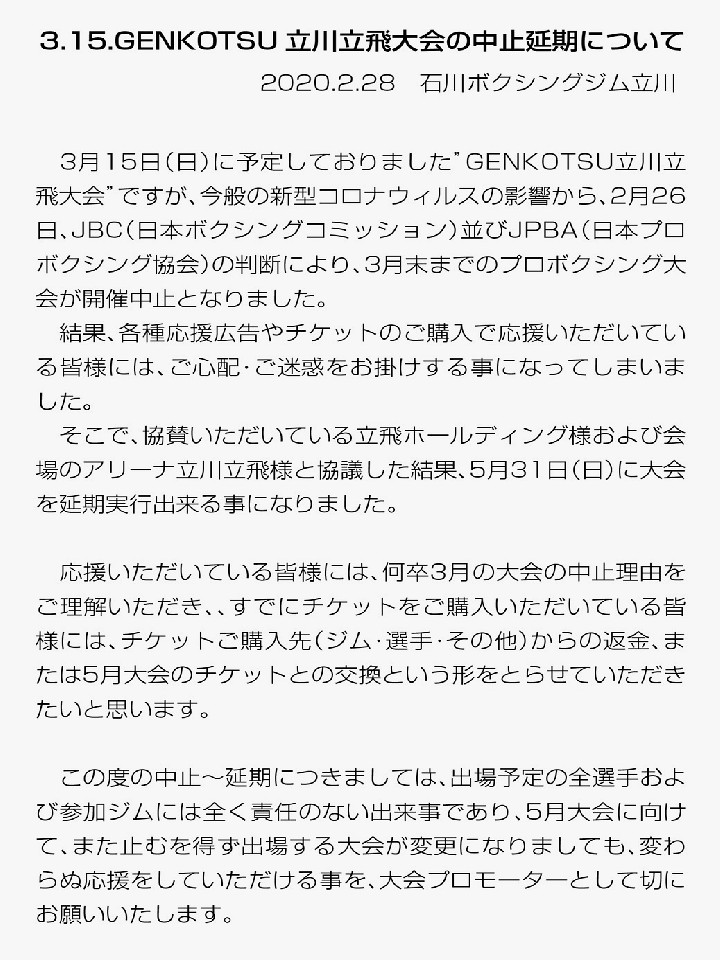 3.15.GENKOTSU 立川立飛大会の中止延期について

2020.2.28　石川ボクシングジム立川

3月15日(日)に予定しておりました"GENKOTSU立川立飛大会"ですが、今般の新型コロナウィルスの影響から、2月26日、JBC(日本ボクシングコミッション)並びJPBA(日本プロボクシング協会)の判断により、3月末までのプロボクシング大会が開催中止となりました。

結果、各種応援広告やチケットのご購入で応援いただいている皆様には、ご心配･ご迷惑をお掛けする事になってしまいました。

そこで、協賛いただいている立飛ホールディング様および会場のアリーナ立川立飛様と協議した結果、5月31日(日)に大会を延期実行出来る事になりました。

応援いただいている皆様には、何卒3月の大会の中止理由をご理解いただき、、すでにチケットをご購入いただいている皆様には、チケットご購入先(ジム･選手･その他)からの返金、または5月大会のチケットとの交換という形をとらせていただきたいと思います。

この度の中止～延期につきましては、出場予定の全選手および参加ジムには全く責任のない出来事であり、5月大会に向けて、また止むを得ず出場する大会が変更になりましても、変わらぬ応援をしていただける事を、大会プロモーターとして切にお願いいたします。